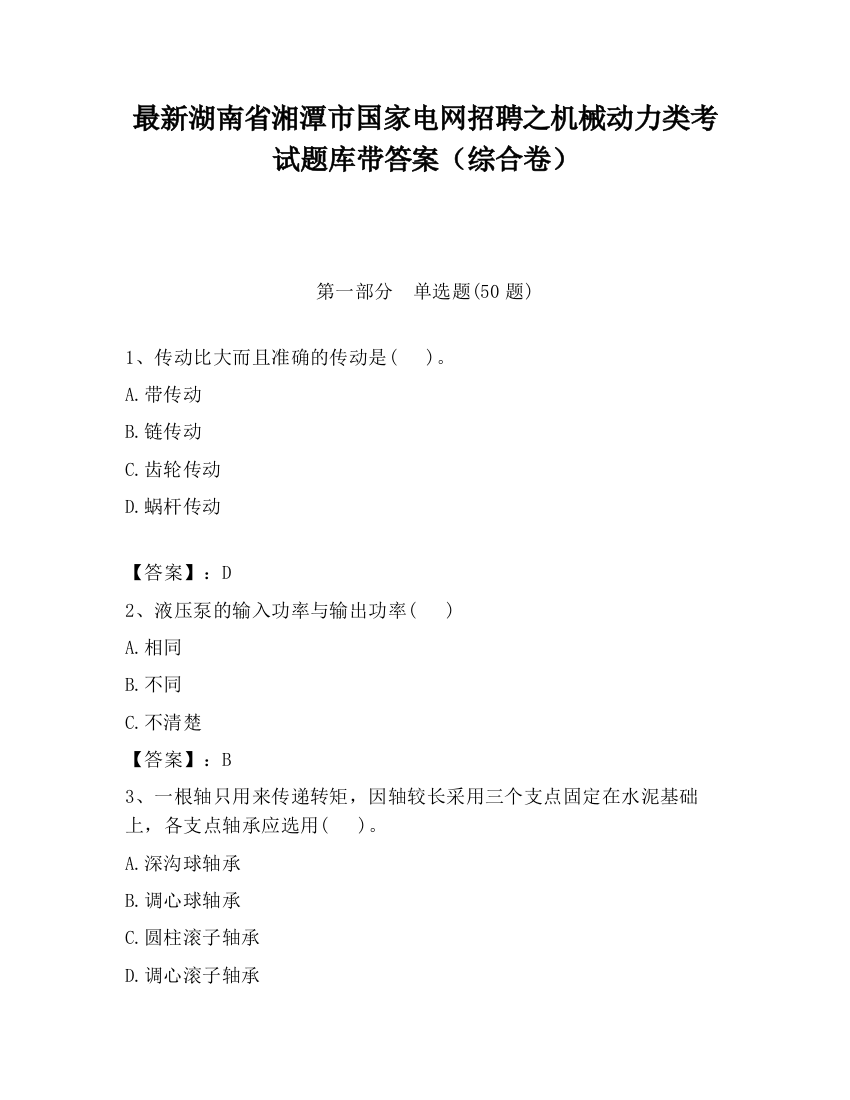 最新湖南省湘潭市国家电网招聘之机械动力类考试题库带答案（综合卷）

第一部分　单选题(50 题)

1、传动比大而且准确的传动是(　　)。

A.带传动

B.链传动

C.齿轮传动

D.蜗杆传动

【答案】：D

2、液压泵的输入功率与输出功率(　　)

A.相同

B.不同

C.不清楚

【答案】：B

3、一根轴只用来传递转矩，因轴较长采用三个支点固定在水泥基础上，各支点轴承应选用(　　)。

A.深沟球轴承

B.调心球轴承

C.圆柱滚子轴承

D.调心滚子轴承